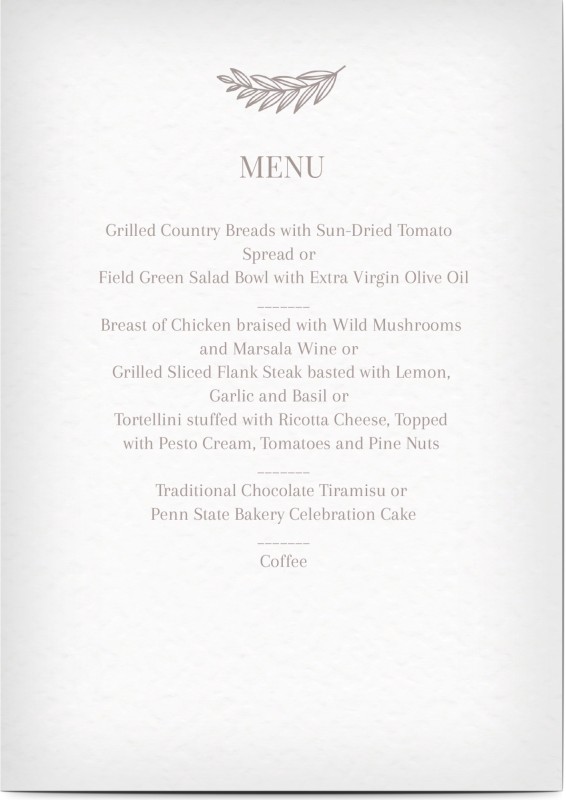 MENU

Grilled Country Breads with Sun-Dried Tomato Spread or
Field Green Salad Bowl with Extra Virgin Olive Oil

--------

Breast of Chicken braised with Wild Mushrooms and Marsala Wine or
Grilled Sliced Flank Steak basted with Lemon, Garlic and Basil or
Tortellini stuffed with Ricotta Cheese, Topped with Pesto Cream, Tomatoes and Pine Nuts

--------

Traditional Chocolate Tiramisu or
Penn State Bakery Celebration Cake

--------

Coffee